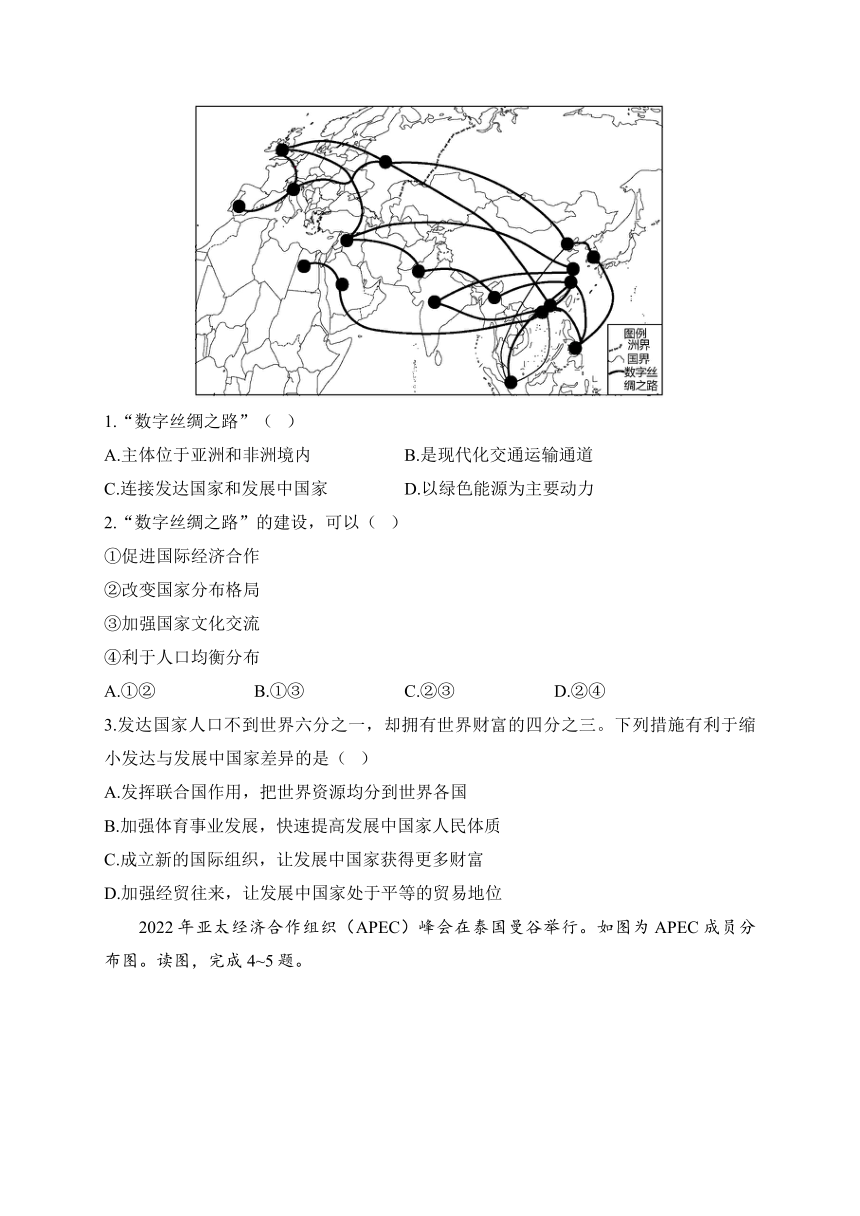 图例
洲界
国界
数字丝绸之路

1.“数字丝绸之路”（  ）

A.主体位于亚洲和非洲境内

B.是现代化交通运输通道

C.连接发达国家和发展中国家

D.以绿色能源为主要动力

2.“数字丝绸之路”的建设，可以（  ）

①促进国际经济合作

②改变国家分布格局

③加强国家文化交流

④利于人口均衡分布

A.①②

B.①③

C.②③

D.②④

3.发达国家人口不到世界六分之一，却拥有世界财富的四分之三。下列措施有利于缩小发达与发展中国家差异的是（  ）

A.发挥联合国作用，把世界资源均分到世界各国

B.加强体育事业发展，快速提高发展中国家人民体质

C.成立新的国际组织，让发展中国家获得更多财富

D.加强经贸往来，让发展中国家处于平等的贸易地位

2022 年亚太经济合作组织（APEC）峰会在泰国曼谷举行。如图为 APEC 成员分布图。读图，完成 4~5 题。